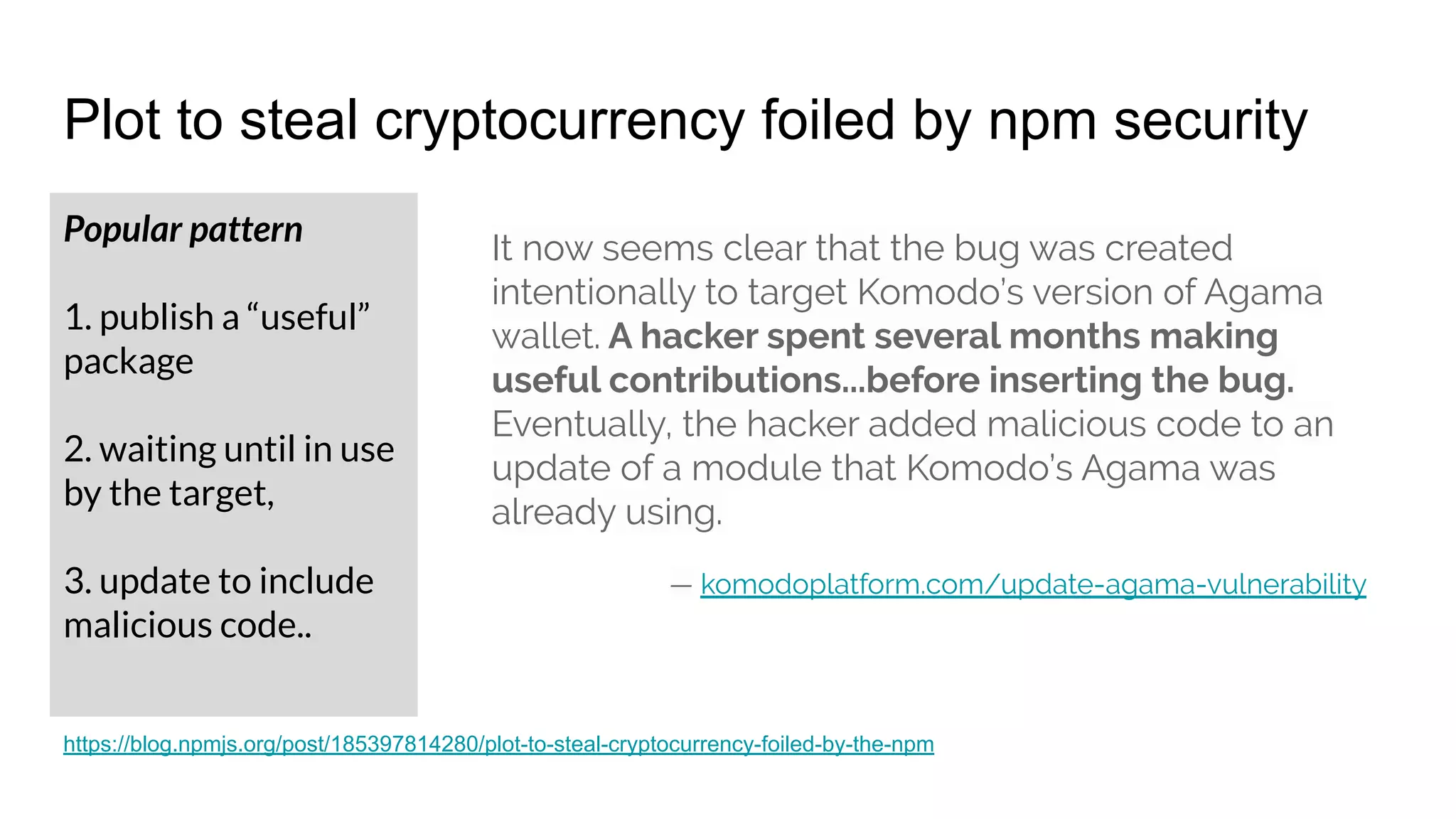 Plot to steal cryptocurrency foiled by npm security

Popular pattern

1. publish a “useful” package

2. waiting until in use by the target,

3. update to include malicious code..

It now seems clear that the bug was created intentionally to target Komodo’s version of Agama wallet. A hacker spent several months making useful contributions...before inserting the bug. Eventually, the hacker added malicious code to an update of a module that Komodo’s Agama was already using.

— komodoplatform.com/update-agama-vulnerability

https://blog.npmjs.org/post/185397814280/plot-to-steal-cryptocurrency-foiled-by-the-npm